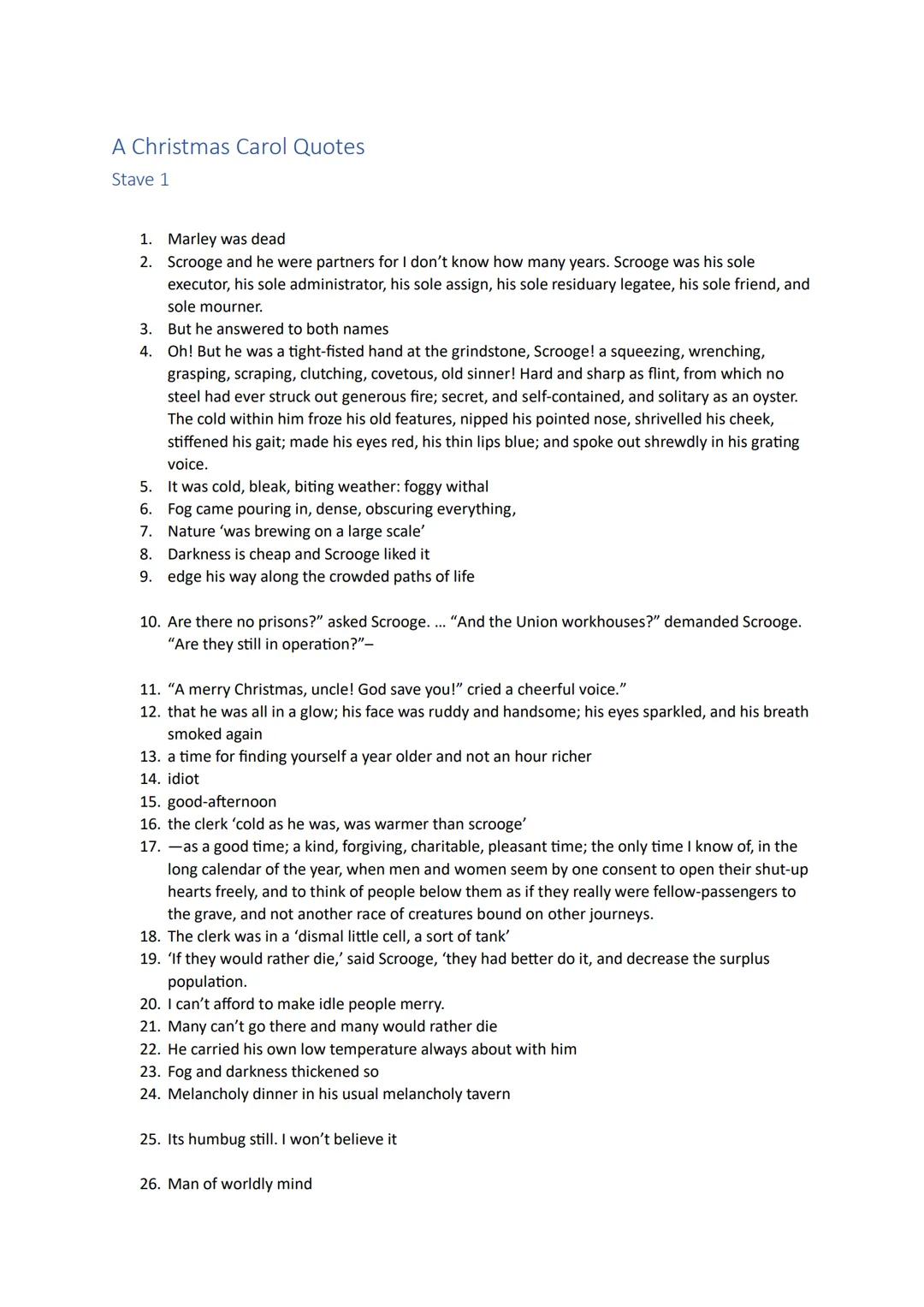 A Christmas Carol Quotes
Stave 1

1. Marley was dead
2. Scrooge and he were partners for I don't know how many years. Scrooge was his sole executor, his sole administrator, his sole assign, his sole residuary legatee, his sole friend, and sole mourner.
3. But he answered to both names
4. Oh! But he was a tight-fisted hand at the grindstone, Scrooge! a squeezing, wrenching, grasping, scraping, clutching, covetous, old sinner! Hard and sharp as flint, from which no steel had ever struck out generous fire; secret, and self-contained, and solitary as an oyster. The cold within him froze his old features, nipped his pointed nose, shrivelled his cheek, stiffened his gait; made his eyes red, his thin lips blue; and spoke out shrewdly in his grating voice.
5. It was cold, bleak, biting weather: foggy withal
6. Fog came pouring in, dense, obscuring everything,
7. Nature 'was brewing on a large scale'
8. Darkness is cheap and Scrooge liked it
9. edge his way along the crowded paths of life

10. Are there no prisons?" asked Scrooge. ... "And the Union workhouses?" demanded Scrooge. "Are they still in operation?"–

11. "A merry Christmas, uncle! God save you!" cried a cheerful voice."
12. that he was all in a glow; his face was ruddy and handsome; his eyes sparkled, and his breath smoked again
13. a time for finding yourself a year older and not an hour richer
14. idiot
15. good-afternoon
16. the clerk 'cold as he was, was warmer than scrooge'
17. —as a good time; a kind, forgiving, charitable, pleasant time; the only time I know of, in the long calendar of the year, when men and women seem by one consent to open their shut-up hearts freely, and to think of people below them as if they really were fellow-passengers to the grave, and not another race of creatures bound on other journeys.
18. The clerk was in a 'dismal little cell, a sort of tank'
19. 'If they would rather die,' said Scrooge, 'they had better do it, and decrease the surplus population.
20. I can't afford to make idle people merry.
21. Many can't go there and many would rather die
22. He carried his own low temperature always about with him
23. Fog and darkness thickened so
24. Melancholy dinner in his usual melancholy tavern

25. Its humbug still. I won't believe it

26. Man of worldly mind